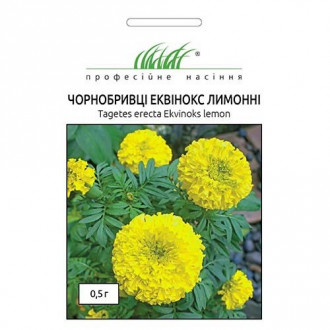 ®
професійне насіння

ЧОРНОБРИВЦІ ЕКВІНОКС ЛИМОННІ
Tagetes erecta Ekvinoks lemon

0,5 г